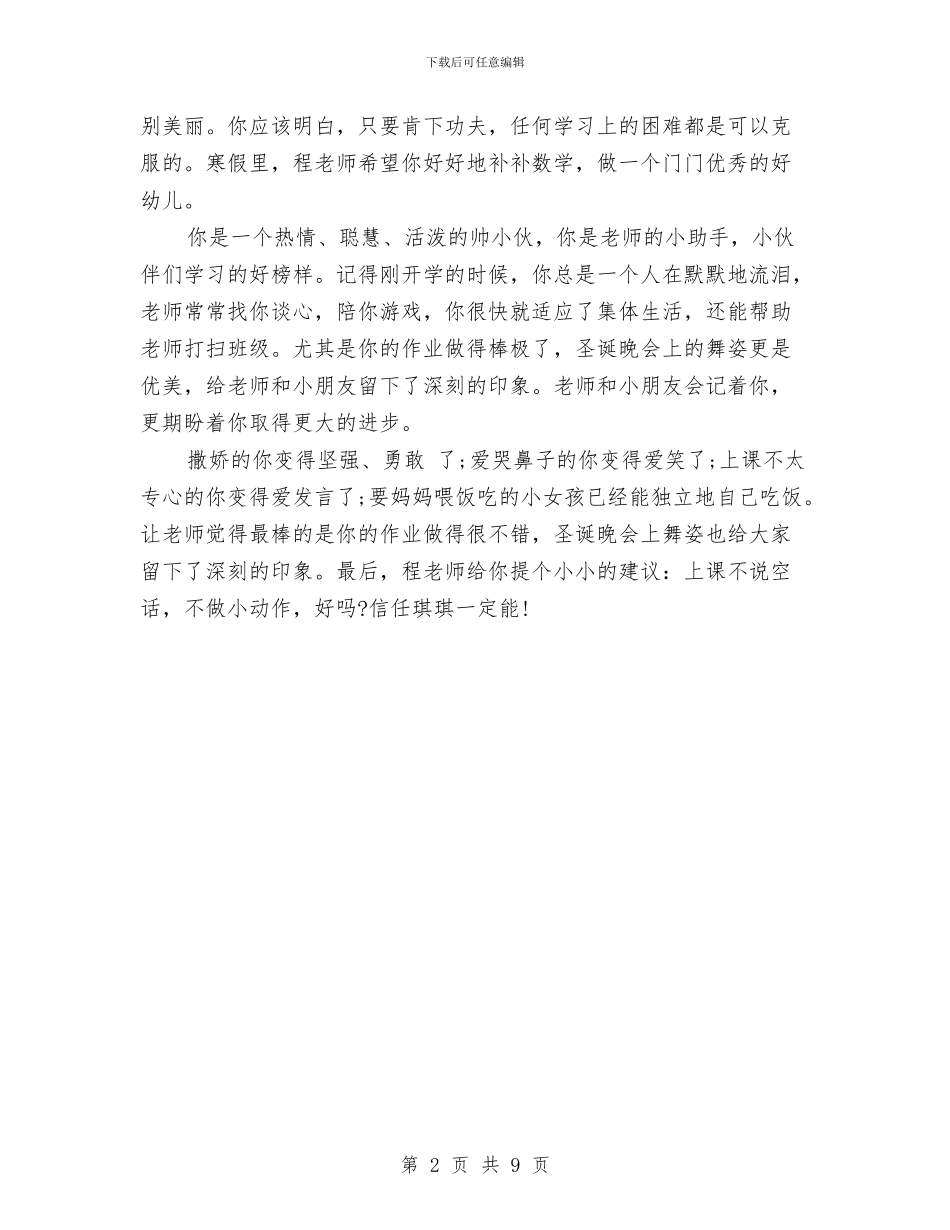 下载后可任意编辑

别美丽。你应该明白，只要肯下功夫，任何学习上的困难都是可以克服的。寒假里，程老师希望你好好地补补数学，做一个门门优秀的好幼儿。

你是一个热情、聪慧、活泼的帅小伙，你是老师的小助手，小伙伴们学习的好榜样。记得刚开学的时候，你总是一个人在默默地流泪，老师常常找你谈心，陪你游戏，你很快就适应了集体生活，还能帮助老师打扫班级。尤其是你的作业做得棒极了，圣诞晚会上的舞姿更是优美，给老师和小朋友留下了深刻的印象。老师和小朋友会记着你，更期盼着你取得更大的进步。

撒娇的你变得坚强、勇敢 了;爱哭鼻子的你变得爱笑了;上课不太专心的你变得爱发言了;要妈妈喂饭吃的小女孩已经能独立地自己吃饭。让老师觉得最棒的是你的作业做得很不错，圣诞晚会上舞姿也给大家留下了深刻的印象。最后，程老师给你提个小小的建议：上课不说空话，不做小动作，好吗?信任琪琪一定能!

第 2 页 共 9 页